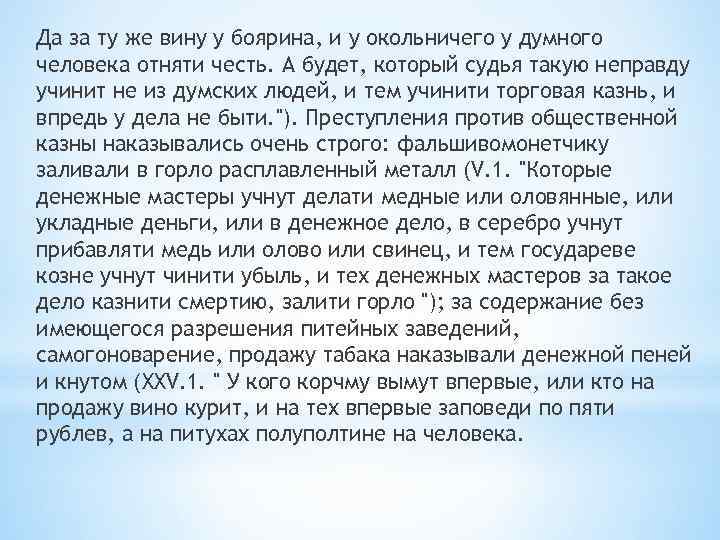 Да за ту же вину у боярина, и у окольничего у думного человека отняти честь. А будет, который судья такую неправду учинит не из думских людей, и тем учинити торговая казнь, и впредь у дела не быти."). Преступления против общественной казны наказывались очень строго: фальшивомонетчику заливали в горло расплавленный металл (V.1. "Которые денежные мастеры учнут делати медные или оловянные, или укладные деньги, или в денежное дело, в серебро учнут прибавляти медь или олово или свинец, и тем государеве козне учнут чинити убыль, и тех денежных мастеров за такое дело казнити смертию, залити горло "); за содержание без имеющегося разрешения питейных заведений, самогоноварение, продажу табака наказывали денежной пеней и кнутом (XXV.1. " У кого корчму вымут впервые, или кто на продажу вино курит, и на тех впервые заповеди по пяти рублев, а на питухах полуполтине на человека.